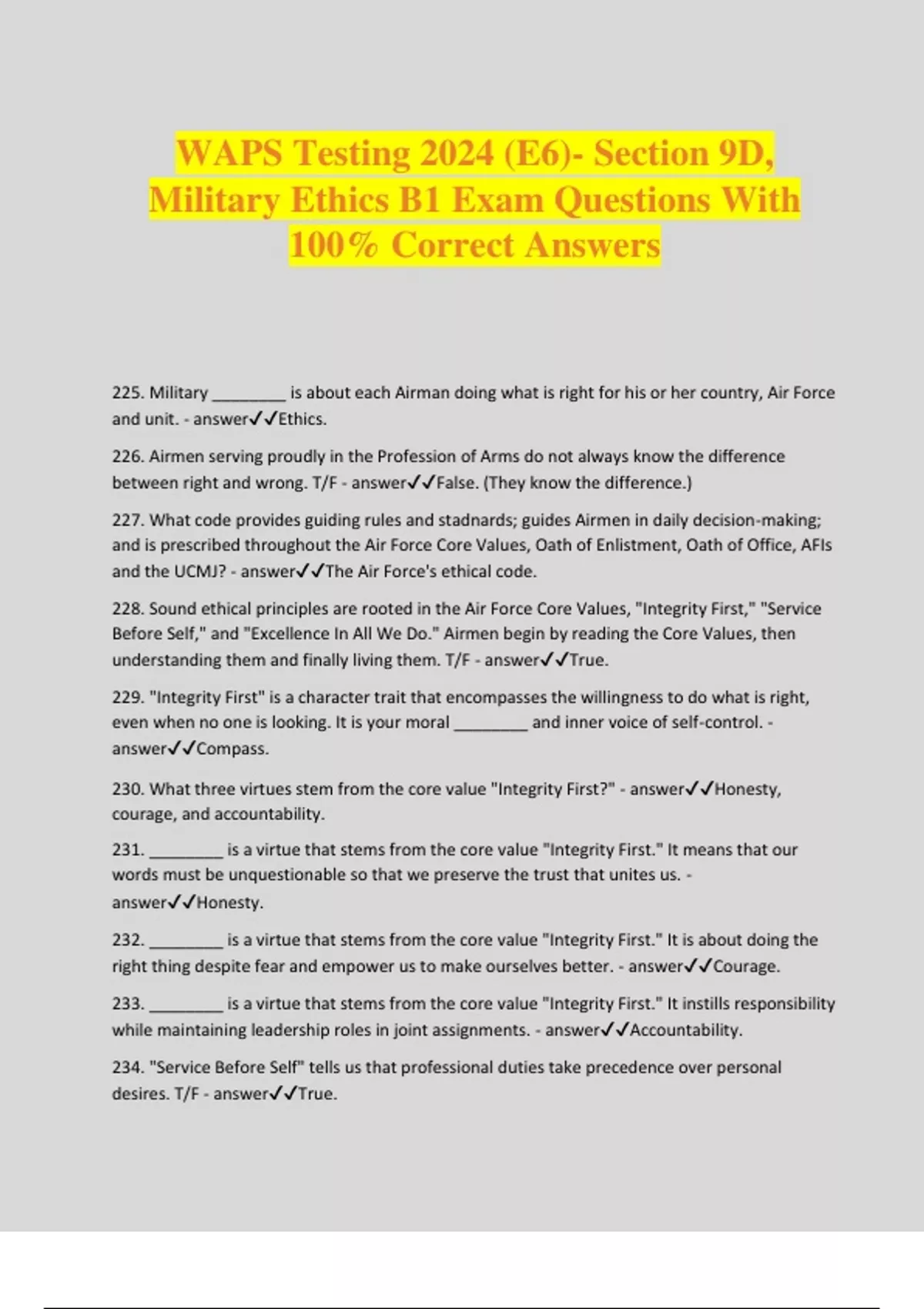 WAPS Testing 2024 (E6)- Section 9D, Military Ethics B1 Exam Questions With 100% Correct Answers

225. Military ________ is about each Airman doing what is right for his or her country, Air Force and unit. - answer✓✓Ethics.

226. Airmen serving proudly in the Profession of Arms do not always know the difference between right and wrong. T/F - answer✓✓False. (They know the difference.)

227. What code provides guiding rules and stadnards; guides Airmen in daily decision-making; and is prescribed throughout the Air Force Core Values, Oath of Enlistment, Oath of Office, AFIs and the UCMJ? - answer✓✓The Air Force's ethical code.

228. Sound ethical principles are rooted in the Air Force Core Values, "Integrity First," "Service Before Self," and "Excellence In All We Do." Airmen begin by reading the Core Values, then understanding them and finally living them. T/F - answer✓✓True.

229. "Integrity First" is a character trait that encompasses the willingness to do what is right, even when no one is looking. It is your moral ________ and inner voice of self-control. - answer✓✓Compass.

230. What three virtues stem from the core value "Integrity First?" - answer✓✓Honesty, courage, and accountability.

231. ________ is a virtue that stems from the core value "Integrity First." It means that our words must be unquestionable so that we preserve the trust that unites us. - answer✓✓Honesty.

232. ________ is a virtue that stems from the core value "Integrity First." It is about doing the right thing despite fear and empower us to make ourselves better. - answer✓✓Courage.

233. ________ is a virtue that stems from the core value "Integrity First." It instills responsibility while maintaining leadership roles in joint assignments. - answer✓✓Accountability.

234. "Service Before Self" tells us that professional duties take precedence over personal desires. T/F - answer✓✓True.